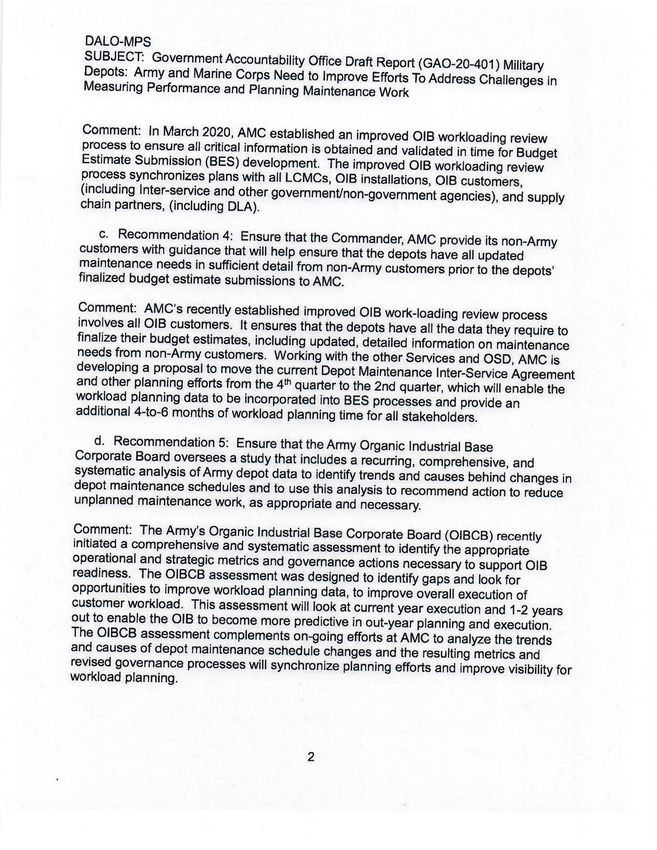 DALO-MPS
SUBJECT: Government Accountability Office Draft Report (GAO-20-401) Military Depots: Army and Marine Corps Need to Improve Efforts To Address Challenges in Measuring Performance and Planning Maintenance Work

Comment: In March 2020, AMC established an improved OIB workloading review process to ensure all critical information is obtained and validated in time for Budget Estimate Submission (BES) development. The improved OIB workloading review process synchronizes plans with all LCMCs, OIB installations, OIB customers, (including Inter-service and other government/non-government agencies), and supply chain partners, (including DLA).

c. Recommendation 4: Ensure that the Commander, AMC provide its non-Army customers with guidance that will help ensure that the depots have all updated maintenance needs in sufficient detail from non-Army customers prior to the depots' finalized budget estimate submissions to AMC.

Comment: AMC's recently established improved OIB work-loading review process involves all OIB customers. It ensures that the depots have all the data they require to finalize their budget estimates, including updated, detailed information on maintenance needs from non-Army customers. Working with the other Services and OSD, AMC is developing a proposal to move the current Depot Maintenance Inter-Service Agreement and other planning efforts from the 4$^{th}$ quarter to the 2nd quarter, which will enable the workload planning data to be incorporated into BES processes and provide an additional 4-to-6 months of workload planning time for all stakeholders.

d. Recommendation 5: Ensure that the Army Organic Industrial Base Corporate Board oversees a study that includes a recurring, comprehensive, and systematic analysis of Army depot data to identify trends and causes behind changes in depot maintenance schedules and to use this analysis to recommend action to reduce unplanned maintenance work, as appropriate and necessary.

Comment: The Army's Organic Industrial Base Corporate Board (OIBCB) recently initiated a comprehensive and systematic assessment to identify the appropriate operational and strategic metrics and governance actions necessary to support OIB readiness. The OIBCB assessment was designed to identify gaps and look for opportunities to improve workload planning data, to improve overall execution of customer workload. This assessment will look at current year execution and 1-2 years out to enable the OIB to become more predictive in out-year planning and execution. The OIBCB assessment complements on-going efforts at AMC to analyze the trends and causes of depot maintenance schedule changes and the resulting metrics and revised governance processes will synchronize planning efforts and improve visibility for workload planning.

2